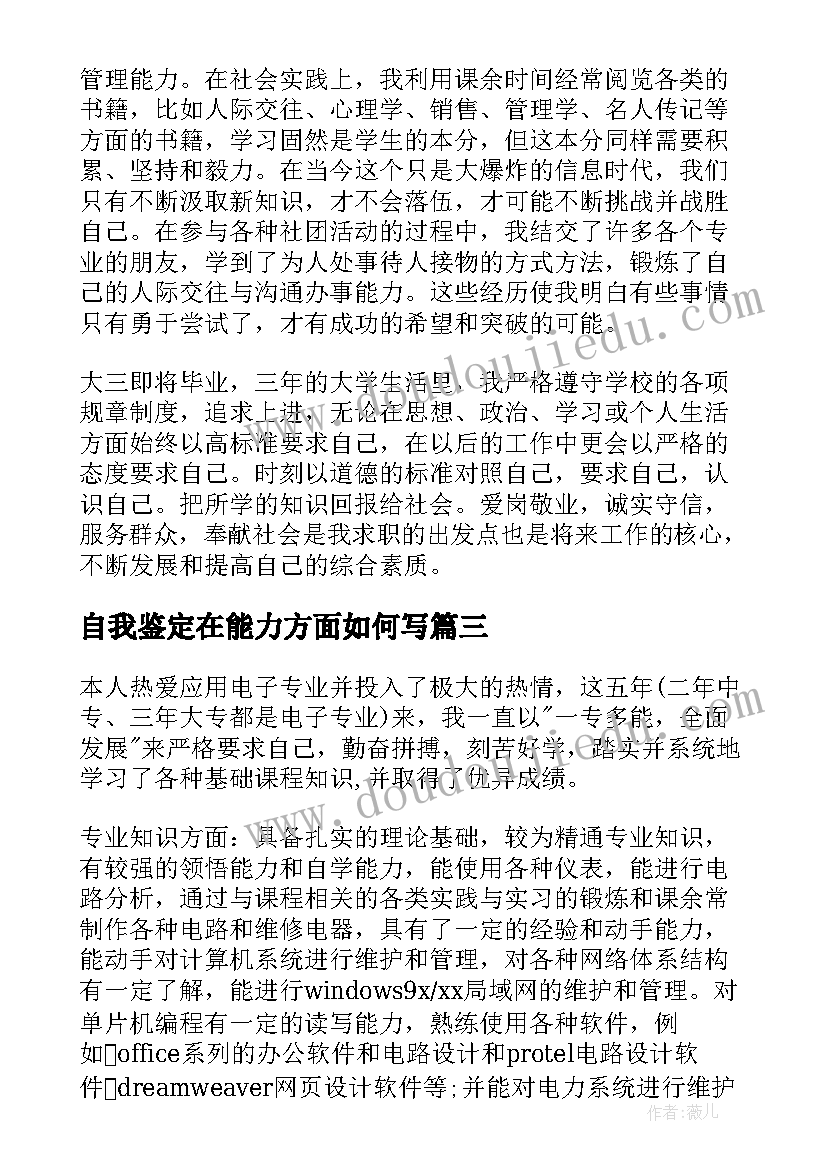 管理能力。在社会实践上，我利用课余时间经常阅览各类的书籍，比如人际交往、心理学、销售、管理学、名人传记等方面的书籍，学习固然是学生的本分，但这本分同样需要积累、坚持和毅力。在当今这个只是大爆炸的信息时代，我们只有不断汲取新知识，才不会落伍，才可能不断挑战并战胜自己。在参与各种社团活动的过程中，我结交了许多各个专业的朋友，学到了为人处事待人接物的方式方法，锻炼了自己的人际交往与沟通办事能力。这些经历使我明白有些事情只有勇于尝试了，才有成功的希望和突破的可能。

大三即将毕业，三年的大学生活里，我严格遵守学校的各项规章制度，追求上进，无论在思想、政治、学习或个人生活方面始终以高标准要求自己，在以后的工作中更会以严格的态度要求自己。时刻以道德的标准对照自己，要求自己，认识自己。把所学的知识回报给社会。爱岗敬业，诚实守信，服务群众，奉献社会是我求职的出发点也是将来工作的核心，不断发展和提高自己的综合素质。

自我鉴定在能力方面如何写篇三

本人热爱应用电子专业并投入了极大的热情，这五年(二年中专、三年大专都是电子专业)来，我一直以"一专多能，全面发展"来严格要求自己，勤奋拼搏，刻苦好学，踏实并系统地学习了各种基础课程知识,并取得了优异成绩。

专业知识方面：具备扎实的理论基础，较为精通专业知识，有较强的领悟能力和自学能力，能使用各种仪表，能进行电路分析，通过与课程相关的各类实践与实习的锻炼和课余常制作各种电路和维修电器，具有了一定的经验和动手能力，能动手对计算机系统进行维护和管理，对各种网络体系结构有一定了解，能进行windows9x/xx局域网的维护和管理。对单片机编程有一定的读写能力，熟练使用各种软件，例如office系列的办公软件和电路设计和protel电路设计软件dreamweaver网页设计软件等;并能对电力系统进行维护

作者：薇儿